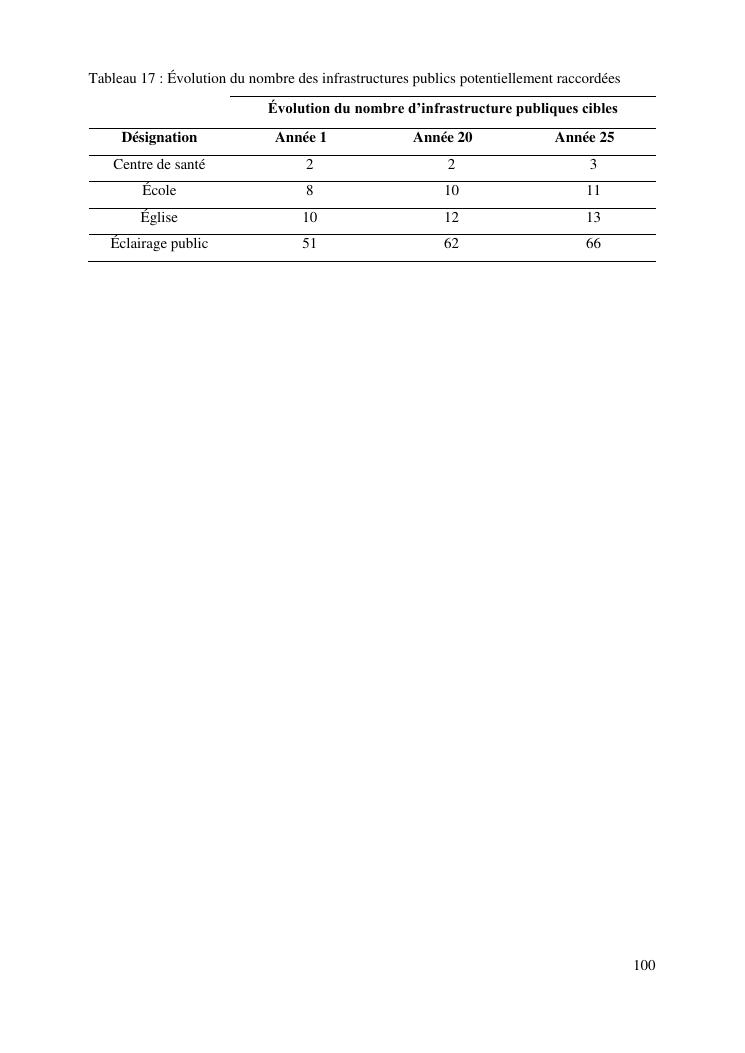 Tableau 17 : Évolution du nombre des infrastructures publics potentiellement raccordées

| | Évolution du nombre d'infrastructure publiques cibles | | |
|---|---|---|---|
| **Désignation** | **Année 1** | **Année 20** | **Année 25** |
| Centre de santé | 2 | 2 | 3 |
| École | 8 | 10 | 11 |
| Église | 10 | 12 | 13 |
| Éclairage public | 51 | 62 | 66 |

100